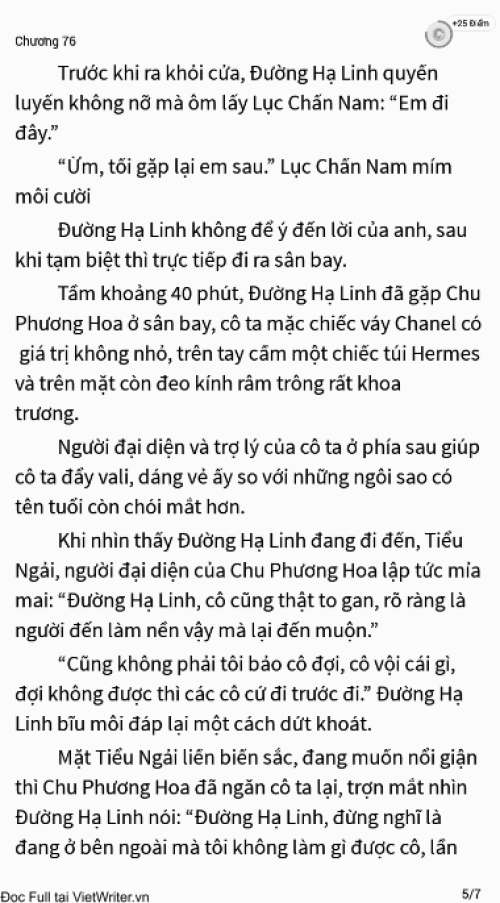 Chương 76

+25 Điểm

Trước khi ra khỏi cửa, Đường Hạ Linh quyến luyến không nỡ mà ôm lấy Lục Chấn Nam: “Em đi đây.”

“Ừm, tối gặp lại em sau.” Lục Chấn Nam mím môi cười

Đường Hạ Linh không để ý đến lời của anh, sau khi tạm biệt thì trực tiếp đi ra sân bay.

Tầm khoảng 40 phút, Đường Hạ Linh đã gặp Chu Phương Hoa ở sân bay, cô ta mặc chiếc váy Chanel có giá trị không nhỏ, trên tay cầm một chiếc túi Hermes và trên mặt còn đeo kính râm trông rất khoa trương.

Người đại diện và trợ lý của cô ta ở phía sau giúp cô ta đẩy vali, dáng vẻ ấy so với những ngôi sao có tên tuổi còn chói mắt hơn.

Khi nhìn thấy Đường Hạ Linh đang đi đến, Tiểu Ngải, người đại diện của Chu Phương Hoa lập tức mỉa mai: “Đường Hạ Linh, cô cũng thật to gan, rõ ràng là người đến làm nền vậy mà lại đến muộn.”

“Cũng không phải tôi bảo cô đợi, cô vội cái gì, đợi không được thì các cô cứ đi trước đi.” Đường Hạ Linh bĩu môi đáp lại một cách dứt khoát.

Mặt Tiểu Ngải liền biến sắc, đang muốn nổi giận thì Chu Phương Hoa đã ngăn cô ta lại, trợn mắt nhìn Đường Hạ Linh nói: “Đường Hạ Linh, đừng nghĩ là đang ở bên ngoài mà tôi không làm gì được cô, lần

Đọc Full tại VietWriter.vn

5/7